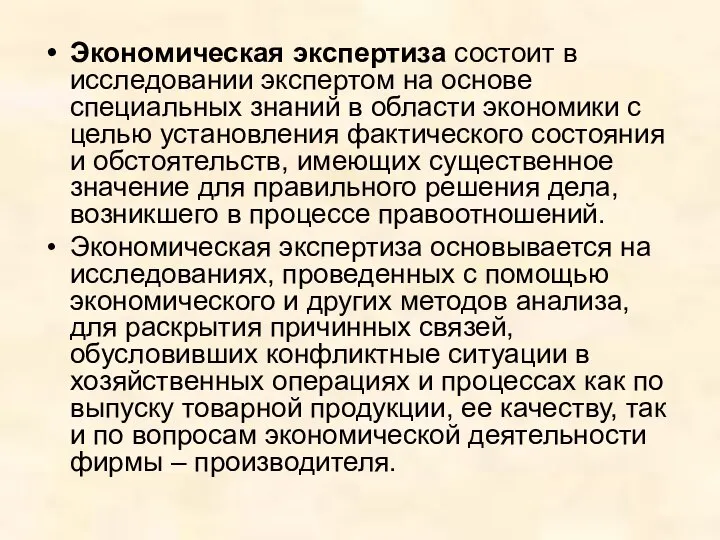 • Экономическая экспертиза состоит в исследовании экспертом на основе специальных знаний в области экономики с целью установления фактического состояния и обстоятельств, имеющих существенное значение для правильного решения дела, возникшего в процессе правоотношений.

• Экономическая экспертиза основывается на исследованиях, проведенных с помощью экономического и других методов анализа, для раскрытия причинных связей, обусловивших конфликтные ситуации в хозяйственных операциях и процессах как по выпуску товарной продукции, ее качеству, так и по вопросам экономической деятельности фирмы – производителя.